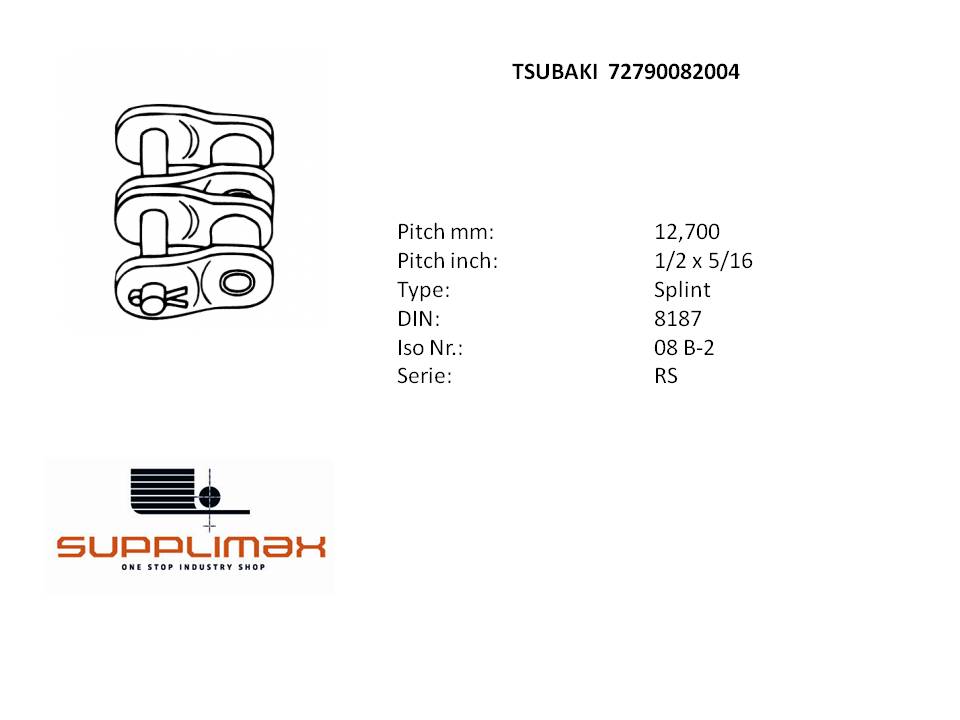 TSUBAKI 72790082004

Pitch mm: 12,700
Pitch inch: 1/2 x 5/16
Type: Splint
DIN: 8187
Iso Nr.: 08 B-2
Serie: RS

SUPPLIMAX
ONE STOP INDUSTRY SHOP